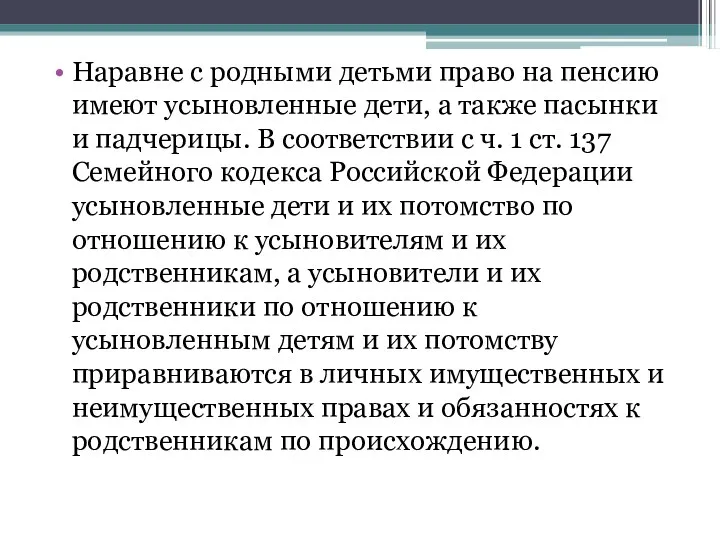 • Наравне с родными детьми право на пенсию имеют усыновленные дети, а также пасынки и падчерицы. В соответствии с ч. 1 ст. 137 Семейного кодекса Российской Федерации усыновленные дети и их потомство по отношению к усыновителям и их родственникам, а усыновители и их родственники по отношению к усыновленным детям и их потомству приравниваются в личных имущественных и неимущественных правах и обязанностях к родственникам по происхождению.